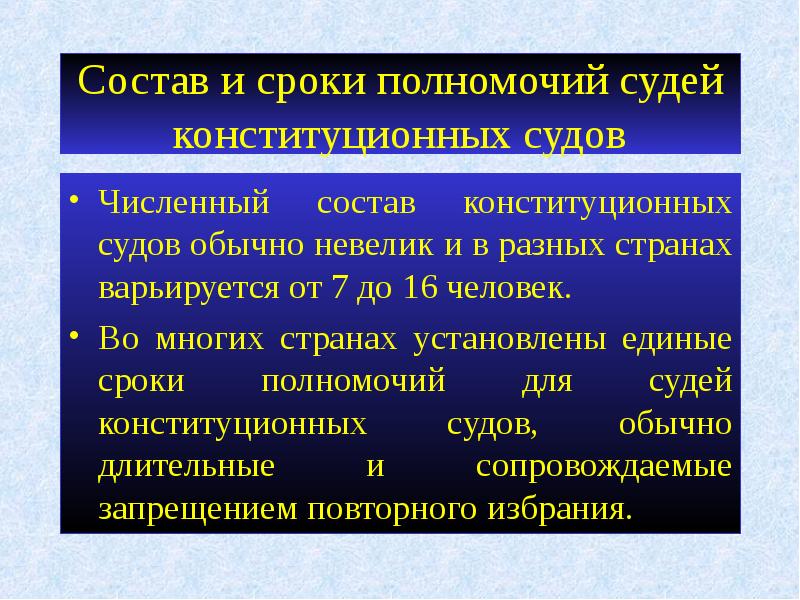 Состав и сроки полномочий судей конституционных судов

• Численный состав конституционных судов обычно невелик и в разных странах варьируется от 7 до 16 человек.

• Во многих странах установлены единые сроки полномочий для судей конституционных судов, обычно длительные и сопровождаемые запрещением повторного избрания.